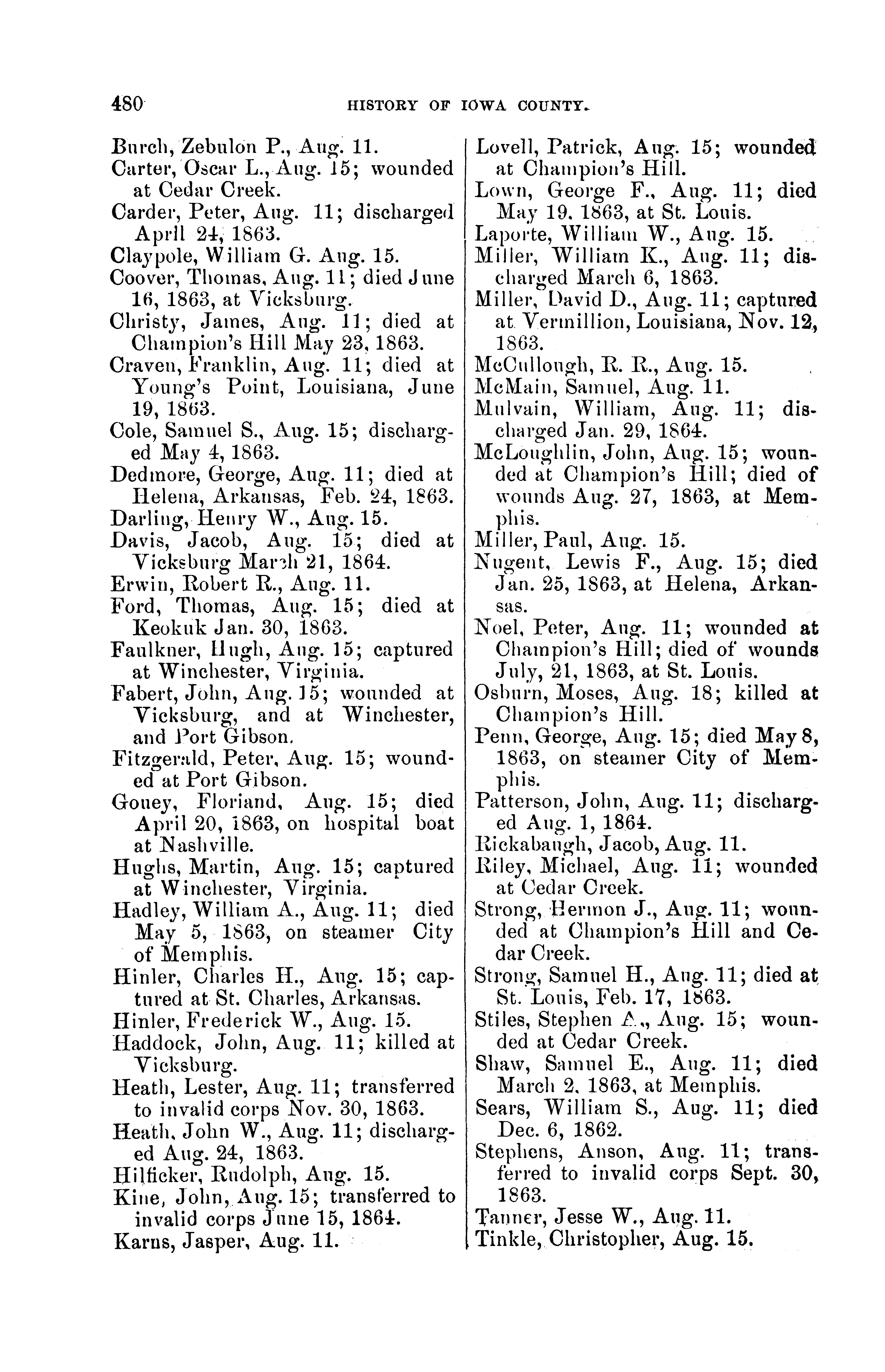 480 HISTORY OF IOWA COUNTY.

Burch, Zebulon P., Aug. 11.
Carter, Oscar L., Aug. 15; wounded at Cedar Creek.
Carder, Peter, Aug. 11; discharged April 24, 1863.
Claypole, William G. Aug. 15.
Coover, Thomas, Aug. 11; died June 16, 1863, at Vicksburg.
Christy, James, Aug. 11; died at Champion's Hill May 23, 1863.
Craven, Franklin, Aug. 11; died at Young's Point, Louisiana, June 19, 1863.
Cole, Samuel S., Aug. 15; discharged May 4, 1863.
Dedmore, George, Aug. 11; died at Helena, Arkansas, Feb. 24, 1863.
Darling, Henry W., Aug. 15.
Davis, Jacob, Aug. 15; died at Vicksburg March 21, 1864.
Erwin, Robert R., Aug. 11.
Ford, Thomas, Aug. 15; died at Keokuk Jan. 30, 1863.
Faulkner, Hugh, Aug. 15; captured at Winchester, Virginia.
Fabert, John, Aug. 15; wounded at Vicksburg, and at Winchester, and Port Gibson.
Fitzgerald, Peter, Aug. 15; wounded at Port Gibson.
Gouey, Floriand, Aug. 15; died April 20, 1863, on hospital boat at Nashville.
Hughs, Martin, Aug. 15; captured at Winchester, Virginia.
Hadley, William A., Aug. 11; died May 5, 1863, on steamer City of Memphis.
Hinler, Charles H., Aug. 15; captured at St. Charles, Arkansas.
Hinler, Frederick W., Aug. 15.
Haddock, John, Aug. 11; killed at Vicksburg.
Heath, Lester, Aug. 11; transferred to invalid corps Nov. 30, 1863.
Heath, John W., Aug. 11; discharged Aug. 24, 1863.
Hilficker, Rudolph, Aug. 15.
Kine, John, Aug. 15; transferred to invalid corps June 15, 1864.
Karns, Jasper, Aug. 11.

Lovell, Patrick, Aug. 15; wounded at Champion's Hill.
Lown, George F., Aug. 11; died May 19, 1863, at St. Louis.
Laporte, William W., Aug. 15.
Miller, William K., Aug. 11; discharged March 6, 1863.
Miller, David D., Aug. 11; captured at Vermillion, Louisiana, Nov. 12, 1863.
McCullough, R. R., Aug. 15.
McMain, Samuel, Aug. 11.
Mulvain, William, Aug. 11; discharged Jan. 29, 1864.
McLoughlin, John, Aug. 15; wounded at Champion's Hill; died of wounds Aug. 27, 1863, at Memphis.
Miller, Paul, Aug. 15.
Nugent, Lewis F., Aug. 15; died Jan. 25, 1863, at Helena, Arkansas.
Noel, Peter, Aug. 11; wounded at Champion's Hill; died of wounds July, 21, 1863, at St. Louis.
Osburn, Moses, Aug. 18; killed at Champion's Hill.
Penn, George, Aug. 15; died May 8, 1863, on steamer City of Memphis.
Patterson, John, Aug. 11; discharged Aug. 1, 1864.
Rickabaugh, Jacob, Aug. 11.
Riley, Michael, Aug. 11; wounded at Cedar Creek.
Strong, Hermon J., Aug. 11; wounded at Champion's Hill and Cedar Creek.
Strong, Samuel H., Aug. 11; died at St. Louis, Feb. 17, 1863.
Stiles, Stephen A., Aug. 15; wounded at Cedar Creek.
Shaw, Samuel E., Aug. 11; died March 2, 1863, at Memphis.
Sears, William S., Aug. 11; died Dec. 6, 1862.
Stephens, Anson, Aug. 11; transferred to invalid corps Sept. 30, 1863.
Tanner, Jesse W., Aug. 11.
Tinkle, Christopher, Aug. 15.